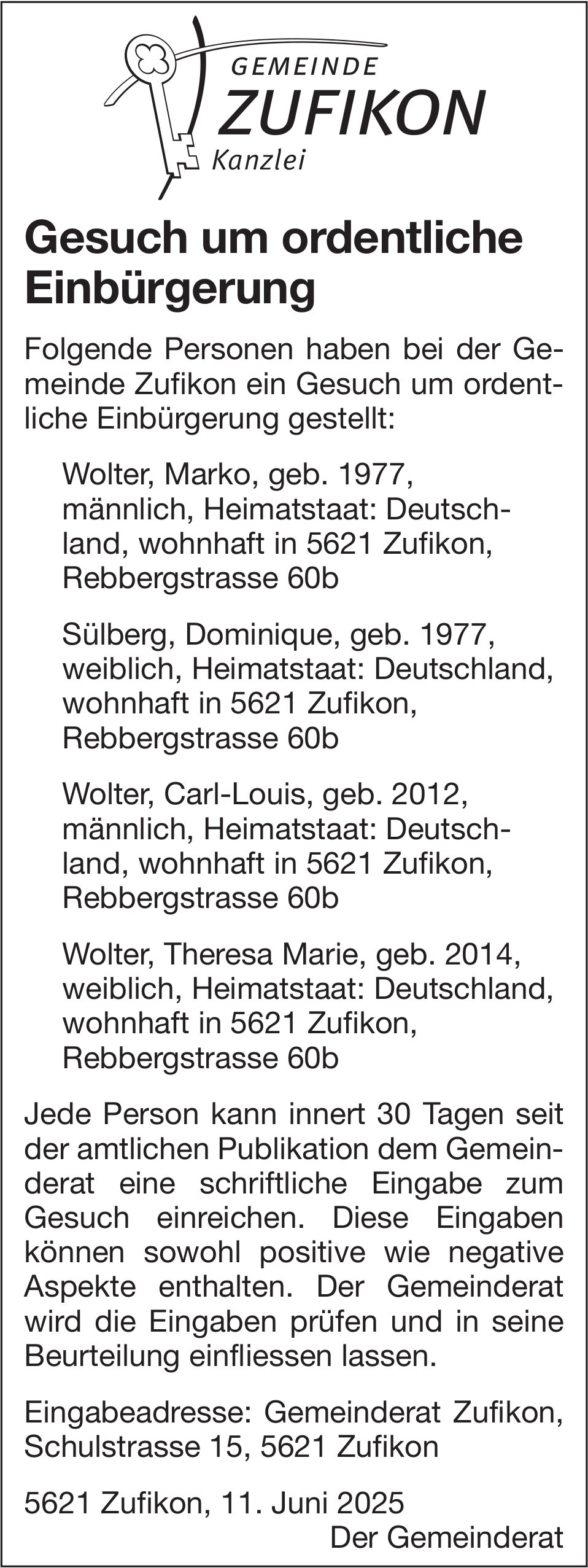 GEMEINDE
ZUFIKON
Kanzlei

Gesuch um ordentliche Einbürgerung

Folgende Personen haben bei der Gemeinde Zufikon ein Gesuch um ordentliche Einbürgerung gestellt:

Wolter, Marko, geb. 1977, männlich, Heimatstaat: Deutschland, wohnhaft in 5621 Zufikon, Rebbergstrasse 60b

Sülberg, Dominique, geb. 1977, weiblich, Heimatstaat: Deutschland, wohnhaft in 5621 Zufikon, Rebbergstrasse 60b

Wolter, Carl-Louis, geb. 2012, männlich, Heimatstaat: Deutschland, wohnhaft in 5621 Zufikon, Rebbergstrasse 60b

Wolter, Theresa Marie, geb. 2014, weiblich, Heimatstaat: Deutschland, wohnhaft in 5621 Zufikon, Rebbergstrasse 60b

Jede Person kann innert 30 Tagen seit der amtlichen Publikation dem Gemeinderat eine schriftliche Eingabe zum Gesuch einreichen. Diese Eingaben können sowohl positive wie negative Aspekte enthalten. Der Gemeinderat wird die Eingaben prüfen und in seine Beurteilung einfliessen lassen.

Eingabeadresse: Gemeinderat Zufikon, Schulstrasse 15, 5621 Zufikon

5621 Zufikon, 11. Juni 2025
Der Gemeinderat